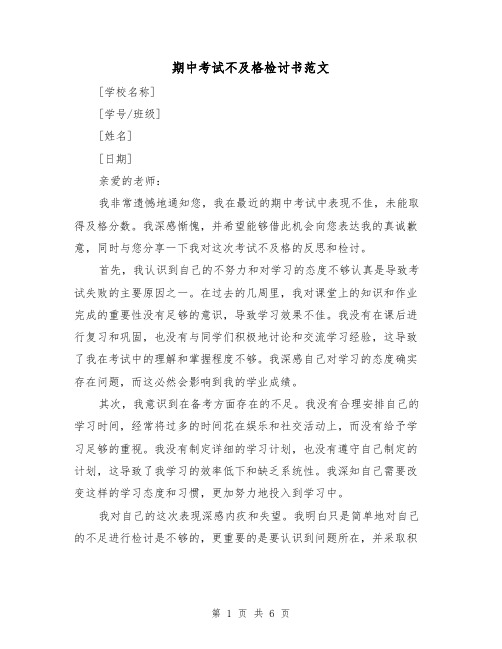 期中考试不及格检讨书范文

[学校名称]

[学号/班级]

[姓名]

[日期]

亲爱的老师：

我非常遗憾地通知您，我在最近的期中考试中表现不佳，未能取得及格分数。我深感惭愧，并希望能够借此机会向您表达我的真诚歉意，同时与您分享一下我对这次考试不及格的反思和检讨。

首先，我认识到自己的不努力和对学习的态度不够认真是导致考试失败的主要原因之一。在过去的几周里，我对课堂上的知识和作业完成的重要性没有足够的意识，导致学习效果不佳。我没有在课后进行复习和巩固，也没有与同学们积极地讨论和交流学习经验，这导致了我在考试中的理解和掌握程度不够。我深感自己对学习的态度确实存在问题，而这必然会影响到我的学业成绩。

其次，我意识到在备考方面存在的不足。我没有合理安排自己的学习时间，经常将过多的时间花在娱乐和社交活动上，而没有给予学习足够的重视。我没有制定详细的学习计划，也没有遵守自己制定的计划，这导致了我学习的效率低下和缺乏系统性。我深知自己需要改变这样的学习态度和习惯，更加努力地投入到学习中。

我对自己的这次表现深感内疚和失望。我明白只是简单地对自己的不足进行检讨是不够的，更重要的是要认识到问题所在，并采取积

第 1 页 共 6 页